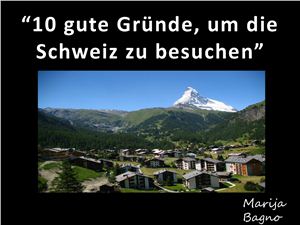 “10 gute Gründe, um die Schweiz zu besuchen”

Marija Bagno